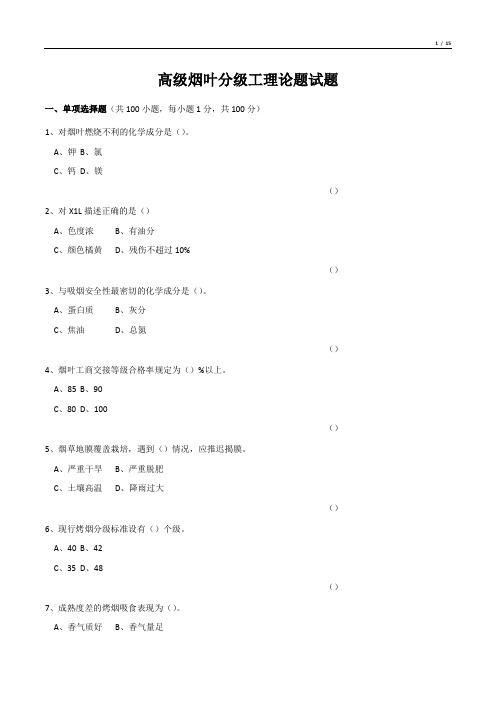 1 / 15

高级烟叶分级工理论题试题

一、单项选择题（共 100 小题，每小题 1 分，共 100 分）

1、对烟叶燃烧不利的化学成分是（）。

A、钾 B、氯

C、钙 D、镁

（）

2、对 X1L 描述正确的是（）

A、色度浓　　B、有油分

C、颜色橘黄　D、残伤不超过 10%

（）

3、与吸烟安全性最密切的化学成分是（）。

A、蛋白质　　B、灰分

C、焦油　　　D、总氮

（）

4、烟叶工商交接等级合格率规定为（）%以上。

A、85 B、90

C、80 D、100

（）

5、烟草地膜覆盖栽培，遇到（）情况，应推迟揭膜。

A、严重干旱　B、严重脱肥

C、土壤高温　D、降雨过大

（）

6、现行烤烟分级标准设有（）个级。

A、40 B、42

C、35 D、48

（）

7、成熟度差的烤烟吸食表现为（）。

A、香气质好　B、香气量足